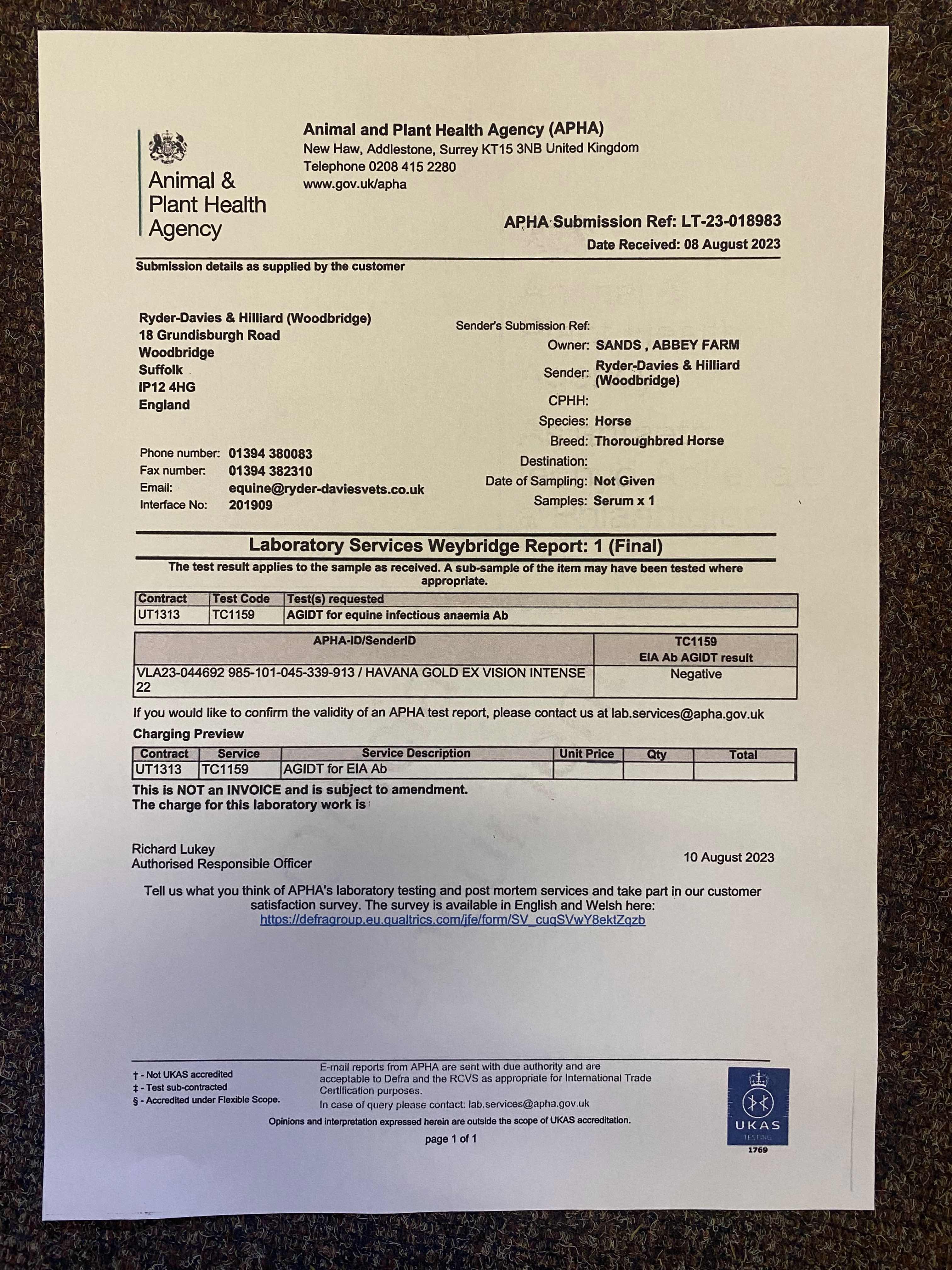 Animal & Plant Health Agency

Animal and Plant Health Agency (APHA)
New Haw, Addlestone, Surrey KT15 3NB United Kingdom
Telephone 0208 415 2280
www.gov.uk/apha

APHA Submission Ref: LT-23-018983
Date Received: 08 August 2023

Submission details as supplied by the customer

Ryder-Davies & Hilliard (Woodbridge)
18 Grundisburgh Road
Woodbridge
Suffolk
IP12 4HG
England

Phone number: 01394 380083
Fax number: 01394 382310
Email: equine@ryder-daviesvets.co.uk
Interface No: 201909

Sender's Submission Ref:
Owner: SANDS , ABBEY FARM
Sender: Ryder-Davies & Hilliard (Woodbridge)
CPHH:
Species: Horse
Breed: Thoroughbred Horse
Destination:
Date of Sampling: Not Given
Samples: Serum x 1

Laboratory Services Weybridge Report: 1 (Final)
The test result applies to the sample as received. A sub-sample of the item may have been tested where appropriate.

| Contract | Test Code | Test(s) requested |
|---|---|---|
| UT1313 | TC1159 | AGIDT for equine infectious anaemia Ab |

| APHA-ID/SenderID | TC1159 EIA Ab AGIDT result |
|---|---|
| VLA23-044692 985-101-045-339-913 / HAVANA GOLD EX VISION INTENSE 22 | Negative |

If you would like to confirm the validity of an APHA test report, please contact us at lab.services@apha.gov.uk

Charging Preview

| Contract | Service | Service Description | Unit Price | Qty | Total |
|---|---|---|---|---|---|
| UT1313 | TC1159 | AGIDT for EIA Ab | | | |

This is NOT an INVOICE and is subject to amendment.
The charge for this laboratory work is

Richard Lukey
Authorised Responsible Officer

10 August 2023

Tell us what you think of APHA's laboratory testing and post mortem services and take part in our customer satisfaction survey. The survey is available in English and Welsh here:
https://defragroup.eu.qualtrics.com/jfe/form/SV_cuqSVwY8ektZqzb

† - Not UKAS accredited
‡ - Test sub-contracted
§ - Accredited under Flexible Scope.

E-mail reports from APHA are sent with due authority and are acceptable to Defra and the RCVS as appropriate for International Trade Certification purposes.
In case of query please contact: lab.services@apha.gov.uk

Opinions and interpretation expressed herein are outside the scope of UKAS accreditation.

page 1 of 1

UKAS TESTING
1769